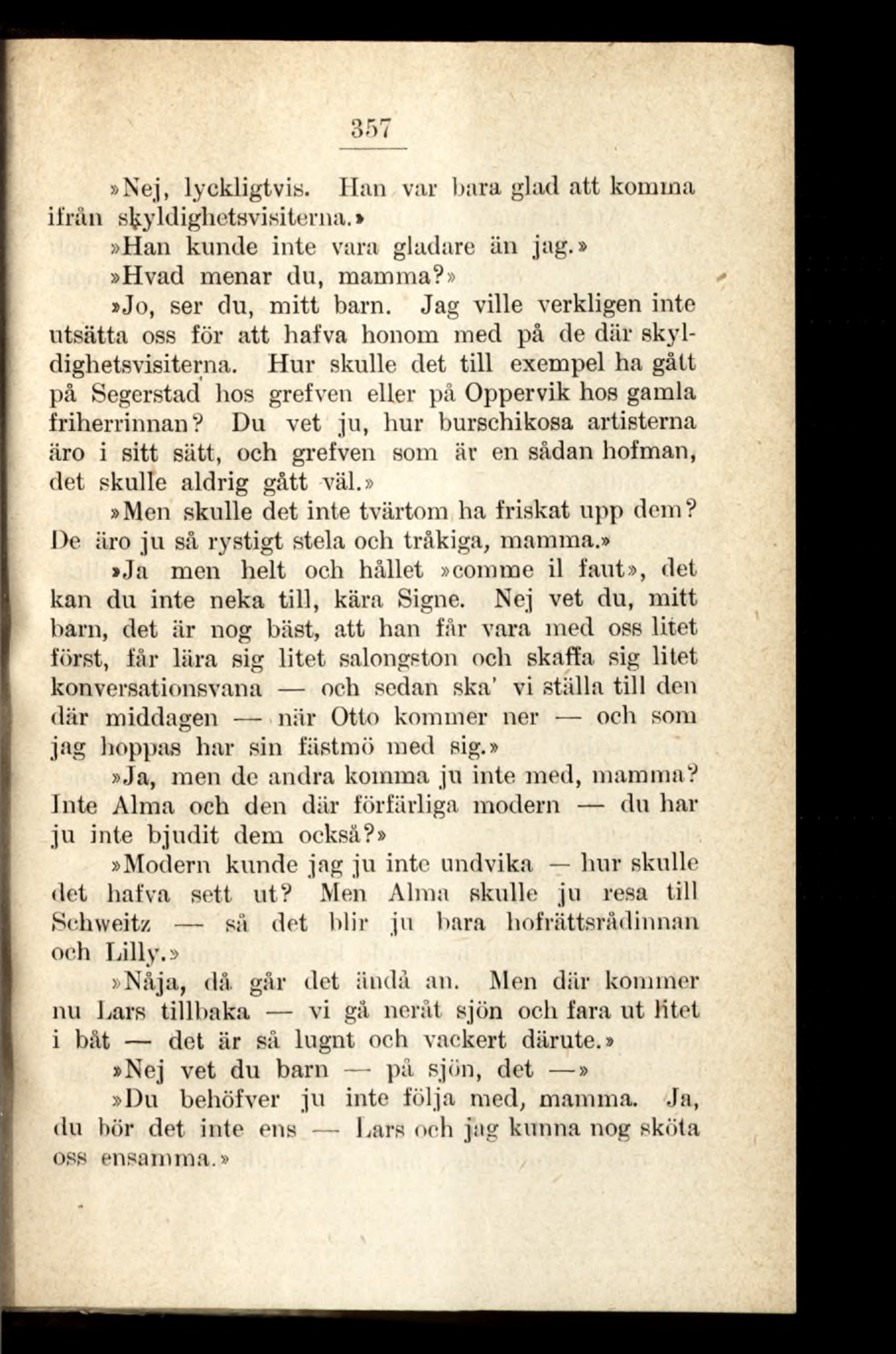 357

»Nej, lyckligtvis. Han var bara glad att komma ifrån skyldighetsvisiterna.»

»Han kunde inte vara gladare än jag.»

»Hvad menar du, mamma?»

»Jo, ser du, mitt barn. Jag ville verkligen inte utsätta oss för att hafva honom med på de där skyldighetsvisiterna. Hur skulle det till exempel ha gått på Segerstad hos grefven eller på Oppervik hos gamla friherrinnan? Du vet ju, hur burschikosa artisterna äro i sitt sätt, och grefven som är en sådan hofman, det skulle aldrig gått väl.»

»Men skulle det inte tvärtom ha friskat upp dem? De äro ju så rystigt stela och tråkiga, mamma.»

»Ja men helt och hållet »comme il faut», det kan du inte neka till, kära Signe. Nej vet du, mitt barn, det är nog bäst, att han får vara med oss litet först, får lära sig litet salongston och skaffa sig litet konversationsvana — och sedan ska' vi ställa till den där middagen — när Otto kommer ner — och som jag hoppas har sin fästmö med sig.»

»Ja, men de andra komma ju inte med, mamma? Inte Alma och den där förfärliga modern — du har ju inte bjudit dem också?»

»Modern kunde jag ju inte undvika — hur skulle det hafva sett ut? Men Alma skulle ju resa till Schweitz — så det blir ju bara hofrättsrådinnan och Lilly.»

»Nåja, då går det ändå an. Men där kommer nu Lars tillbaka — vi gå neråt sjön och fara ut litet i båt — det är så lugnt och vackert därute.»

»Nej vet du barn — på sjön, det —»

»Du behöfver ju inte följa med, mamma. Ja, du bör det inte ens — Lars och jag kunna nog sköta oss ensamma.»